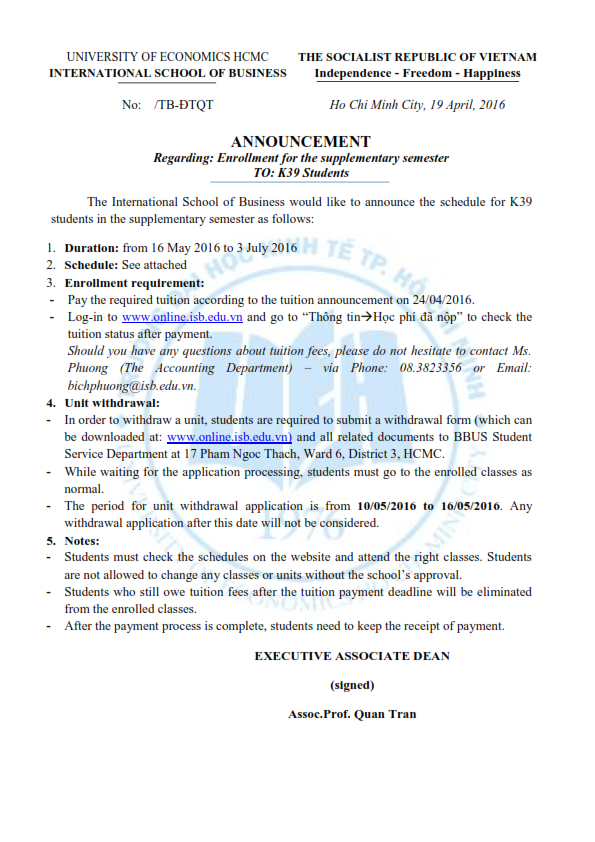 UNIVERSITY OF ECONOMICS HCMC
INTERNATIONAL SCHOOL OF BUSINESS

THE SOCIALIST REPUBLIC OF VIETNAM
Independence - Freedom - Happiness

No: /TB-ĐTQT

Ho Chi Minh City, 19 April, 2016

ANNOUNCEMENT
Regarding: Enrollment for the supplementary semester
TO: K39 Students

The International School of Business would like to announce the schedule for K39 students in the supplementary semester as follows:

1. Duration: from 16 May 2016 to 3 July 2016
2. Schedule: See attached
3. Enrollment requirement:
- Pay the required tuition according to the tuition announcement on 24/04/2016.
- Log-in to www.online.isb.edu.vn and go to "Thông tin→Học phí đã nộp" to check the tuition status after payment.
Should you have any questions about tuition fees, please do not hesitate to contact Ms. Phuong (The Accounting Department) – via Phone: 08.3823356 or Email: bichphuong@isb.edu.vn.
4. Unit withdrawal:
- In order to withdraw a unit, students are required to submit a withdrawal form (which can be downloaded at: www.online.isb.edu.vn) and all related documents to BBUS Student Service Department at 17 Pham Ngoc Thach, Ward 6, District 3, HCMC.
- While waiting for the application processing, students must go to the enrolled classes as normal.
- The period for unit withdrawal application is from 10/05/2016 to 16/05/2016. Any withdrawal application after this date will not be considered.
5. Notes:
- Students must check the schedules on the website and attend the right classes. Students are not allowed to change any classes or units without the school's approval.
- Students who still owe tuition fees after the tuition payment deadline will be eliminated from the enrolled classes.
- After the payment process is complete, students need to keep the receipt of payment.

EXECUTIVE ASSOCIATE DEAN

(signed)

Assoc.Prof. Quan Tran